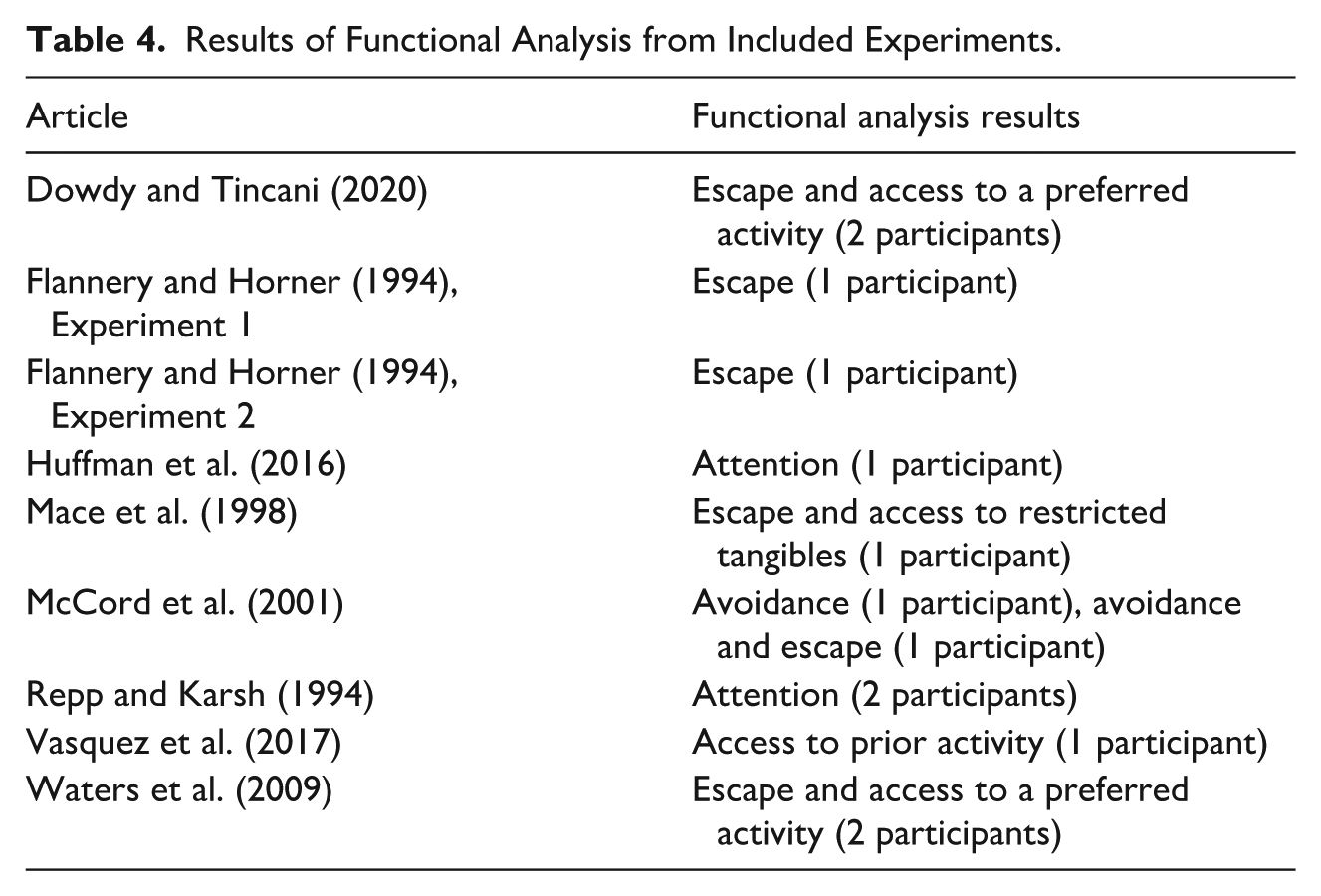 Table 4. Results of Functional Analysis from Included Experiments.

| Article | Functional analysis results |
|---|---|
| Dowdy and Tincani (2020) | Escape and access to a preferred activity (2 participants) |
| Flannery and Horner (1994), Experiment 1 | Escape (1 participant) |
| Flannery and Horner (1994), Experiment 2 | Escape (1 participant) |
| Huffman et al. (2016) | Attention (1 participant) |
| Mace et al. (1998) | Escape and access to restricted tangibles (1 participant) |
| McCord et al. (2001) | Avoidance (1 participant), avoidance and escape (1 participant) |
| Repp and Karsh (1994) | Attention (2 participants) |
| Vasquez et al. (2017) | Access to prior activity (1 participant) |
| Waters et al. (2009) | Escape and access to a preferred activity (2 participants) |